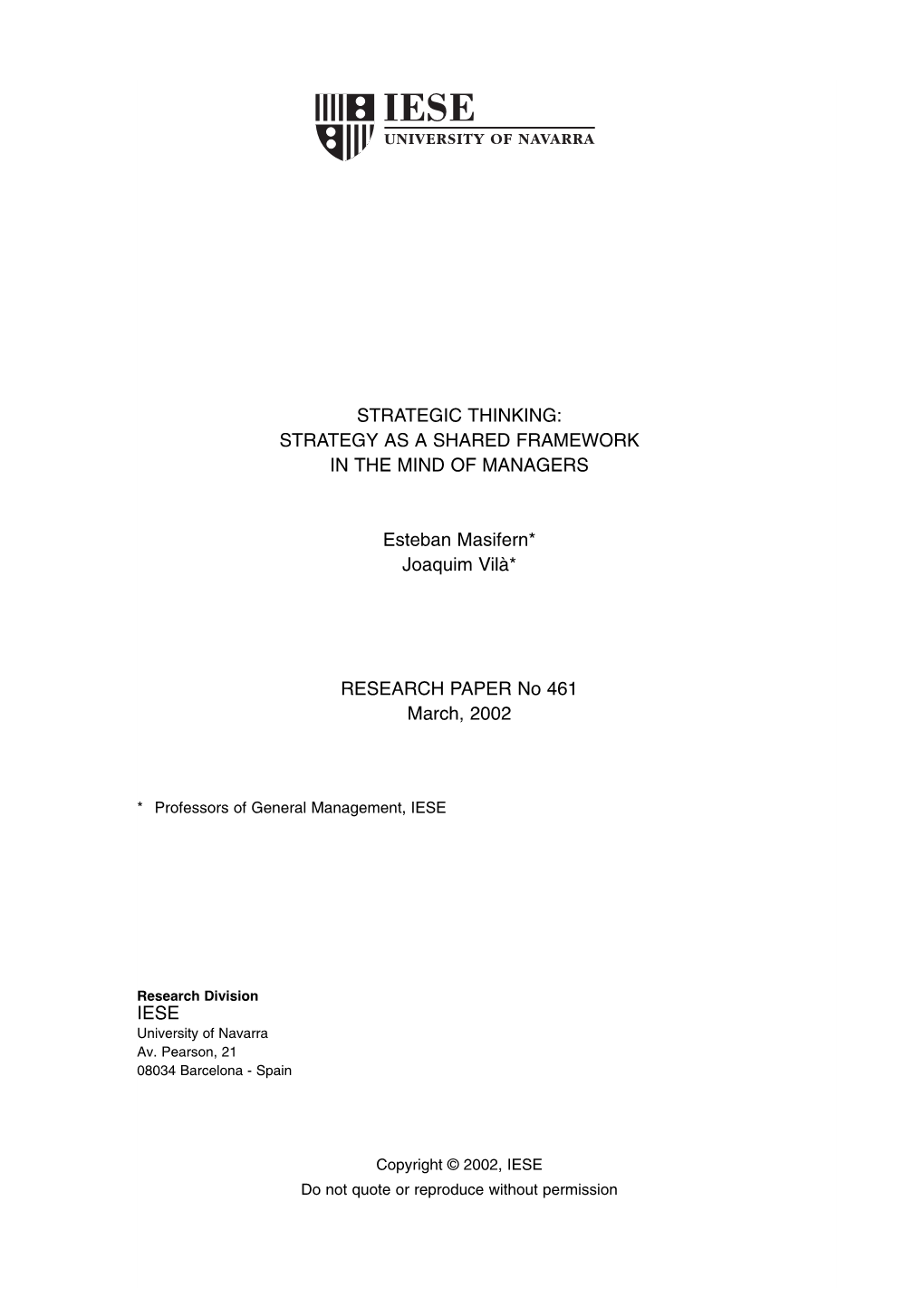 IESE
UNIVERSITY OF NAVARRA

STRATEGIC THINKING:
STRATEGY AS A SHARED FRAMEWORK
IN THE MIND OF MANAGERS

Esteban Masifern*
Joaquim Vilà*

RESEARCH PAPER No 461
March, 2002

* Professors of General Management, IESE

Research Division
IESE
University of Navarra
Av. Pearson, 21
08034 Barcelona - Spain

Copyright © 2002, IESE
Do not quote or reproduce without permission